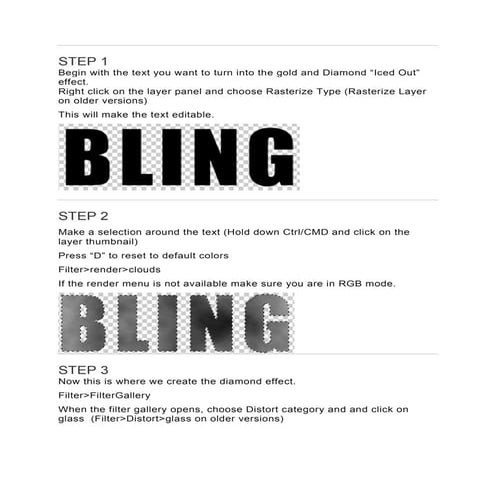 STEP 1
Begin with the text you want to turn into the gold and Diamond "Iced Out" effect.
Right click on the layer panel and choose Rasterize Type (Rasterize Layer on older versions)

This will make the text editable.

BLING

STEP 2

Make a selection around the text (Hold down Ctrl/CMD and click on the layer thumbnail)

Press "D" to reset to default colors

Filter>render>clouds

If the render menu is not available make sure you are in RGB mode.

BLING

STEP 3
Now this is where we create the diamond effect.

Filter>FilterGallery

When the filter gallery opens, choose Distort category and and click on glass (Filter>Distort>glass on older versions)